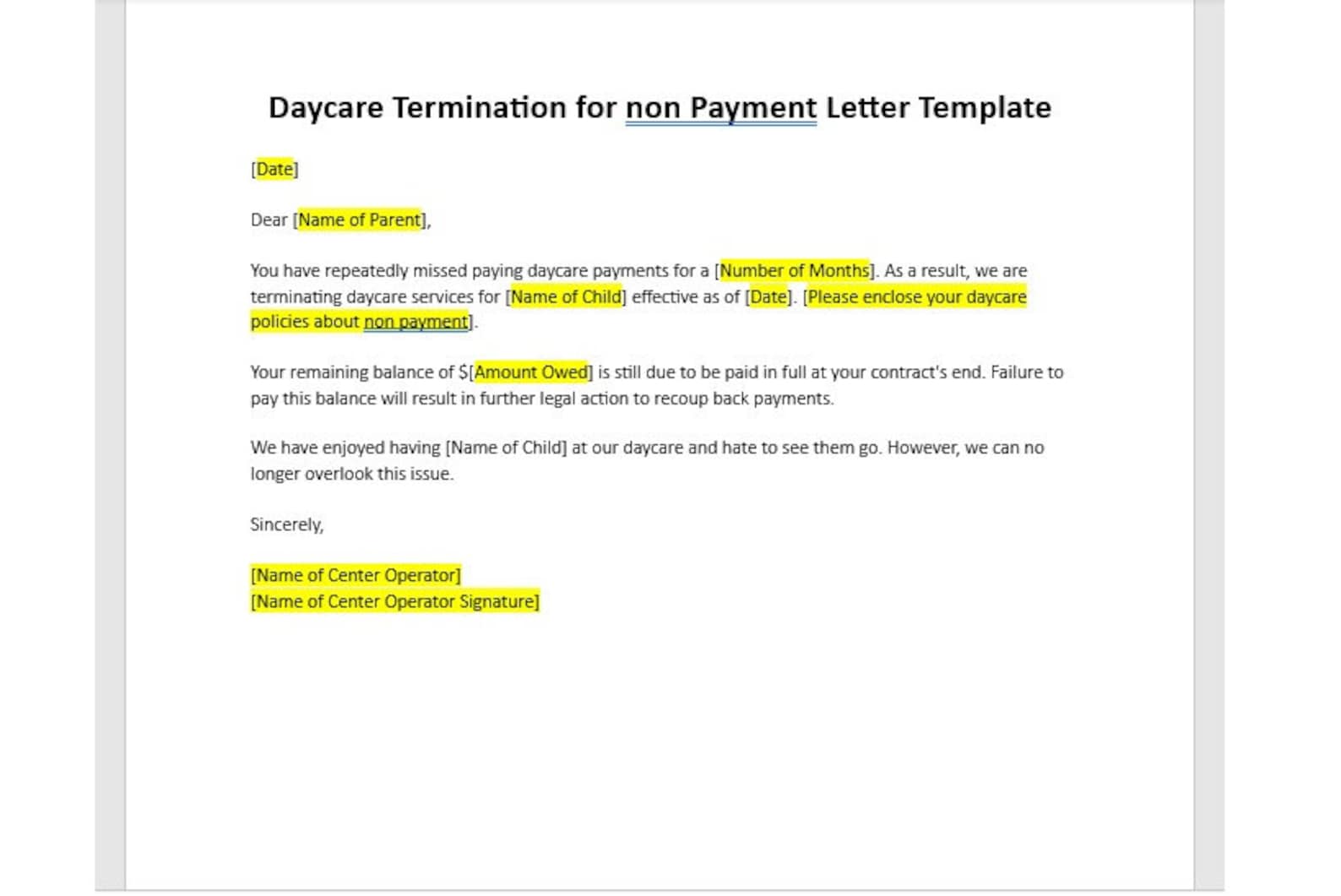 Daycare Termination for non Payment Letter Template

[Date]

Dear [Name of Parent],

You have repeatedly missed paying daycare payments for a [Number of Months]. As a result, we are terminating daycare services for [Name of Child] effective as of [Date]. [Please enclose your daycare policies about non payment].

Your remaining balance of $[Amount Owed] is still due to be paid in full at your contract's end. Failure to pay this balance will result in further legal action to recoup back payments.

We have enjoyed having [Name of Child] at our daycare and hate to see them go. However, we can no longer overlook this issue.

Sincerely,

[Name of Center Operator]
[Name of Center Operator Signature]